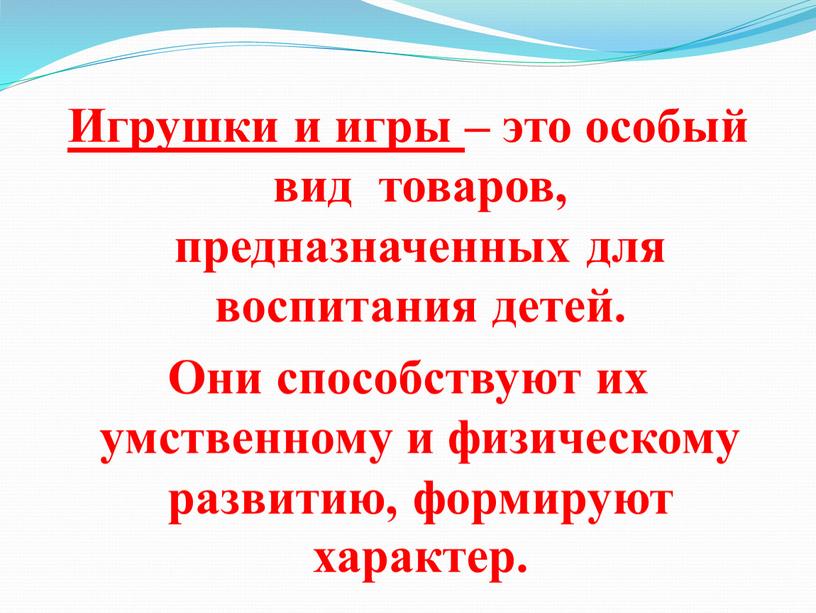 Игрушки и игры – это особый вид товаров, предназначенных для воспитания детей.

Они способствуют их умственному и физическому развитию, формируют характер.